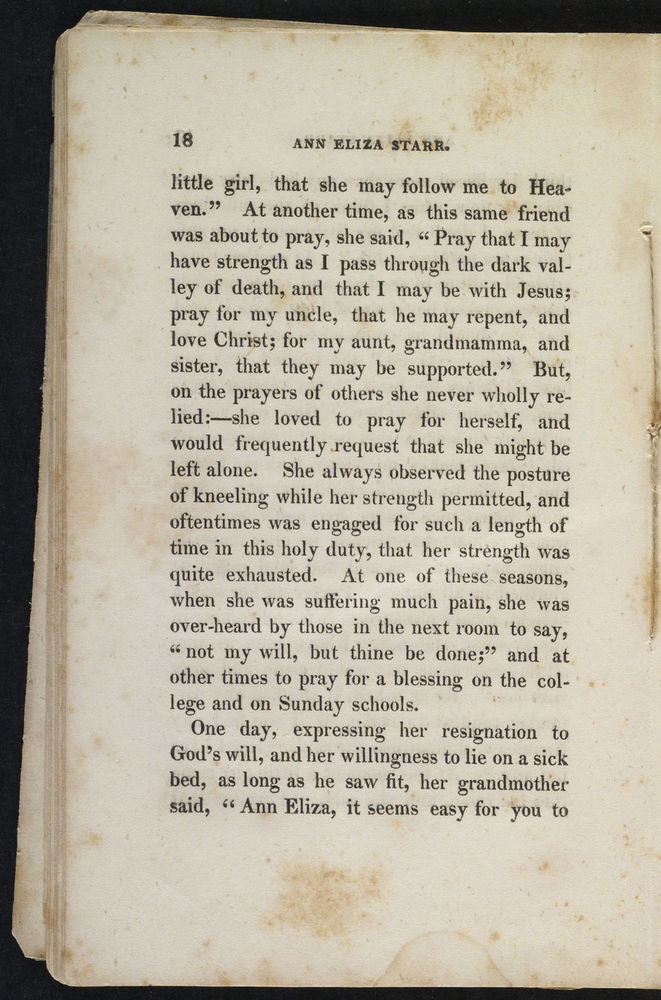 18 ANN ELIZA STARR.

little girl, that she may follow me to Heaven." At another time, as this same friend was about to pray, she said, "Pray that I may have strength as I pass through the dark valley of death, and that I may be with Jesus; pray for my uncle, that he may repent, and love Christ; for my aunt, grandmamma, and sister, that they may be supported." But, on the prayers of others she never wholly relied:—she loved to pray for herself, and would frequently request that she might be left alone. She always observed the posture of kneeling while her strength permitted, and oftentimes was engaged for such a length of time in this holy duty, that her strength was quite exhausted. At one of these seasons, when she was suffering much pain, she was over-heard by those in the next room to say, "not my will, but thine be done;" and at other times to pray for a blessing on the college and on Sunday schools.

One day, expressing her resignation to God's will, and her willingness to lie on a sick bed, as long as he saw fit, her grandmother said, "Ann Eliza, it seems easy for you to